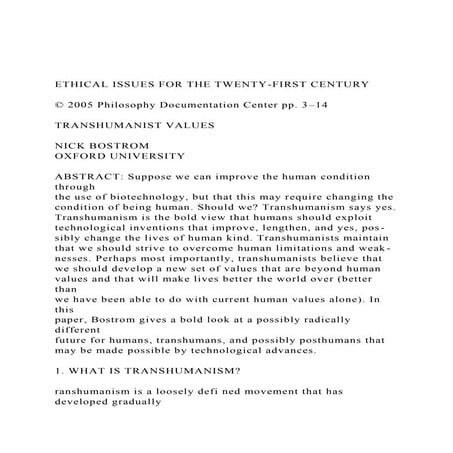 ETHICAL ISSUES FOR THE TWENTY-FIRST CENTURY

© 2005 Philosophy Documentation Center pp. 3–14

TRANSHUMANIST VALUES

NICK BOSTROM
OXFORD UNIVERSITY

ABSTRACT: Suppose we can improve the human condition through
the use of biotechnology, but that this may require changing the condition of being human. Should we? Transhumanism says yes. Transhumanism is the bold view that humans should exploit technological inventions that improve, lengthen, and yes, possibly change the lives of human kind. Transhumanists maintain that we should strive to overcome human limitations and weaknesses. Perhaps most importantly, transhumanists believe that we should develop a new set of values that are beyond human values and that will make lives better the world over (better than
we have been able to do with current human values alone). In this
paper, Bostrom gives a bold look at a possibly radically different
future for humans, transhumans, and possibly posthumans that may be made possible by technological advances.

1. WHAT IS TRANSHUMANISM?

ranshumanism is a loosely defi ned movement that has developed gradually